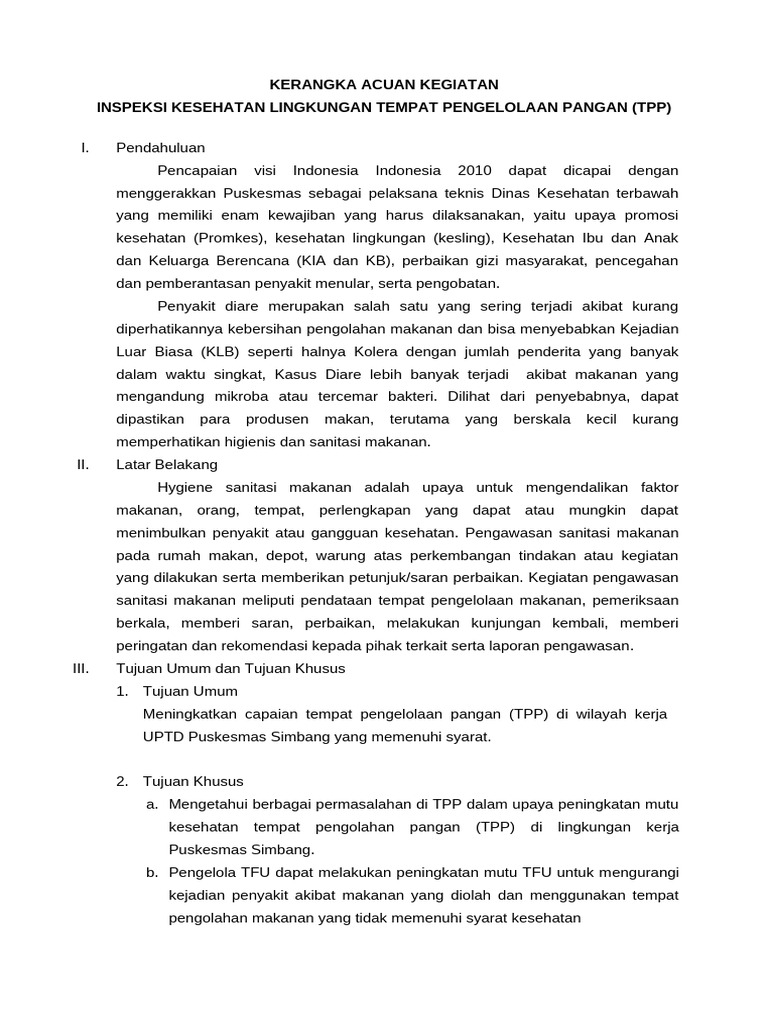 KERANGKA ACUAN KEGIATAN
INSPEKSI KESEHATAN LINGKUNGAN TEMPAT PENGELOLAAN PANGAN (TPP)

I. Pendahuluan

Pencapaian visi Indonesia Indonesia 2010 dapat dicapai dengan menggerakkan Puskesmas sebagai pelaksana teknis Dinas Kesehatan terbawah yang memiliki enam kewajiban yang harus dilaksanakan, yaitu upaya promosi kesehatan (Promkes), kesehatan lingkungan (kesling), Kesehatan Ibu dan Anak dan Keluarga Berencana (KIA dan KB), perbaikan gizi masyarakat, pencegahan dan pemberantasan penyakit menular, serta pengobatan.

Penyakit diare merupakan salah satu yang sering terjadi akibat kurang diperhatikannya kebersihan pengolahan makanan dan bisa menyebabkan Kejadian Luar Biasa (KLB) seperti halnya Kolera dengan jumlah penderita yang banyak dalam waktu singkat, Kasus Diare lebih banyak terjadi akibat makanan yang mengandung mikroba atau tercemar bakteri. Dilihat dari penyebabnya, dapat dipastikan para produsen makan, terutama yang berskala kecil kurang memperhatikan higienis dan sanitasi makanan.

II. Latar Belakang

Hygiene sanitasi makanan adalah upaya untuk mengendalikan faktor makanan, orang, tempat, perlengkapan yang dapat atau mungkin dapat menimbulkan penyakit atau gangguan kesehatan. Pengawasan sanitasi makanan pada rumah makan, depot, warung atas perkembangan tindakan atau kegiatan yang dilakukan serta memberikan petunjuk/saran perbaikan. Kegiatan pengawasan sanitasi makanan meliputi pendataan tempat pengelolaan makanan, pemeriksaan berkala, memberi saran, perbaikan, melakukan kunjungan kembali, memberi peringatan dan rekomendasi kepada pihak terkait serta laporan pengawasan.

III. Tujuan Umum dan Tujuan Khusus

1. Tujuan Umum
Meningkatkan capaian tempat pengelolaan pangan (TPP) di wilayah kerja UPTD Puskesmas Simbang yang memenuhi syarat.

2. Tujuan Khusus
a. Mengetahui berbagai permasalahan di TPP dalam upaya peningkatan mutu kesehatan tempat pengolahan pangan (TPP) di lingkungan kerja Puskesmas Simbang.
b. Pengelola TFU dapat melakukan peningkatan mutu TFU untuk mengurangi kejadian penyakit akibat makanan yang diolah dan menggunakan tempat pengolahan makanan yang tidak memenuhi syarat kesehatan